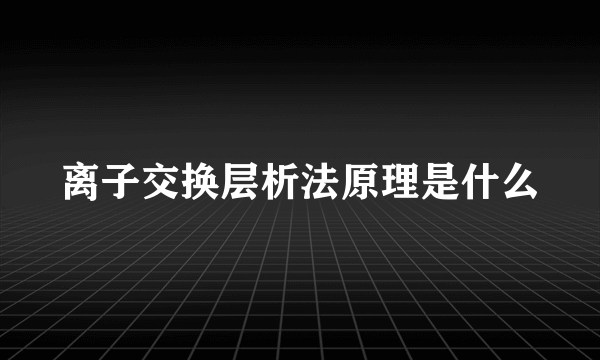 离子交换层析法原理是什么